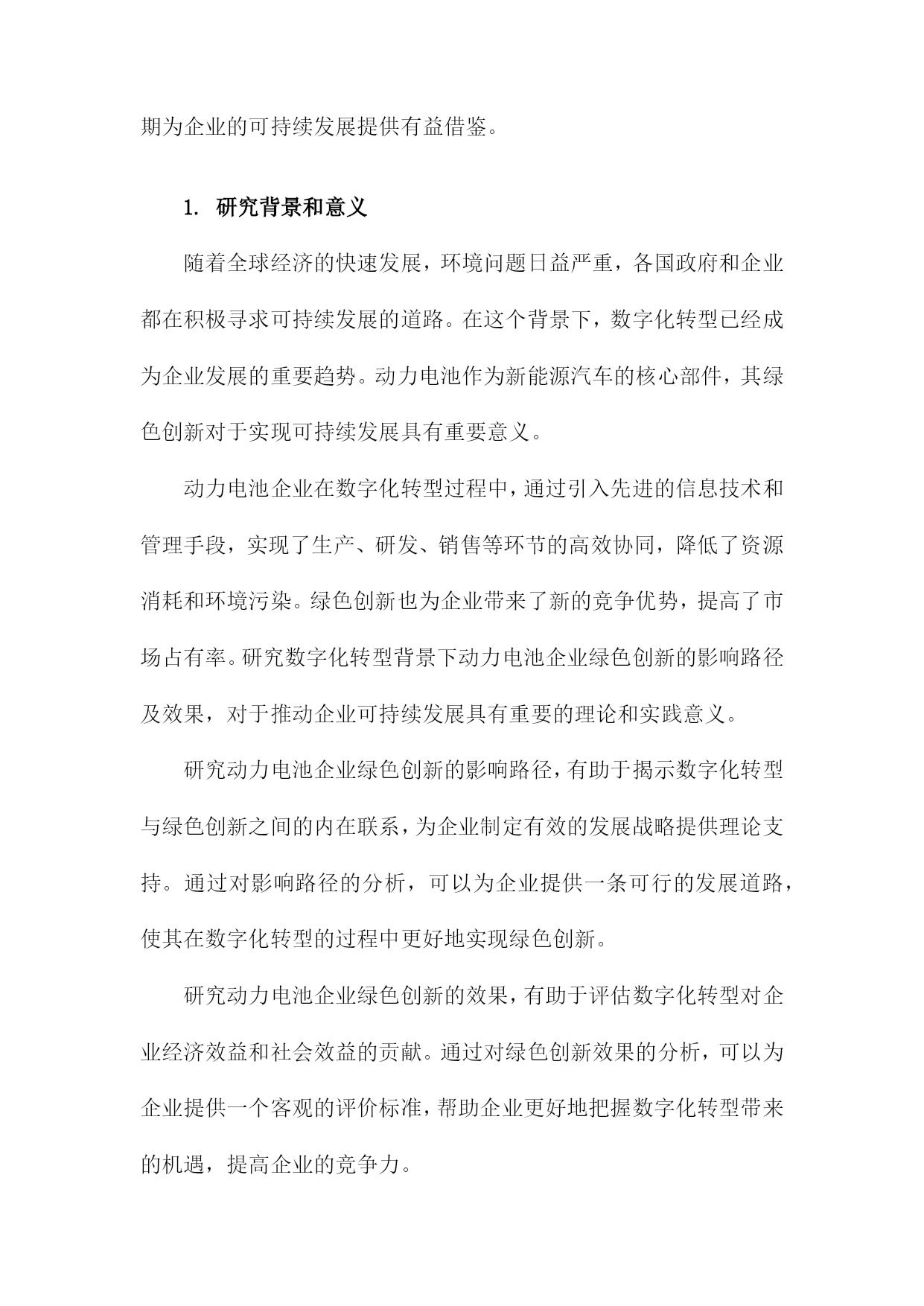 期为企业的可持续发展提供有益借鉴。

1. 研究背景和意义

随着全球经济的快速发展，环境问题日益严重，各国政府和企业都在积极寻求可持续发展的道路。在这个背景下，数字化转型已经成为企业发展的重要趋势。动力电池作为新能源汽车的核心部件，其绿色创新对于实现可持续发展具有重要意义。

动力电池企业在数字化转型过程中，通过引入先进的信息技术和管理手段，实现了生产、研发、销售等环节的高效协同，降低了资源消耗和环境污染。绿色创新也为企业带来了新的竞争优势，提高了市场占有率。研究数字化转型背景下动力电池企业绿色创新的影响路径及效果，对于推动企业可持续发展具有重要的理论和实践意义。

研究动力电池企业绿色创新的影响路径，有助于揭示数字化转型与绿色创新之间的内在联系，为企业制定有效的发展战略提供理论支持。通过对影响路径的分析，可以为企业提供一条可行的发展道路，使其在数字化转型的过程中更好地实现绿色创新。

研究动力电池企业绿色创新的效果，有助于评估数字化转型对企业经济效益和社会效益的贡献。通过对绿色创新效果的分析，可以为企业提供一个客观的评价标准，帮助企业更好地把握数字化转型带来的机遇，提高企业的竞争力。